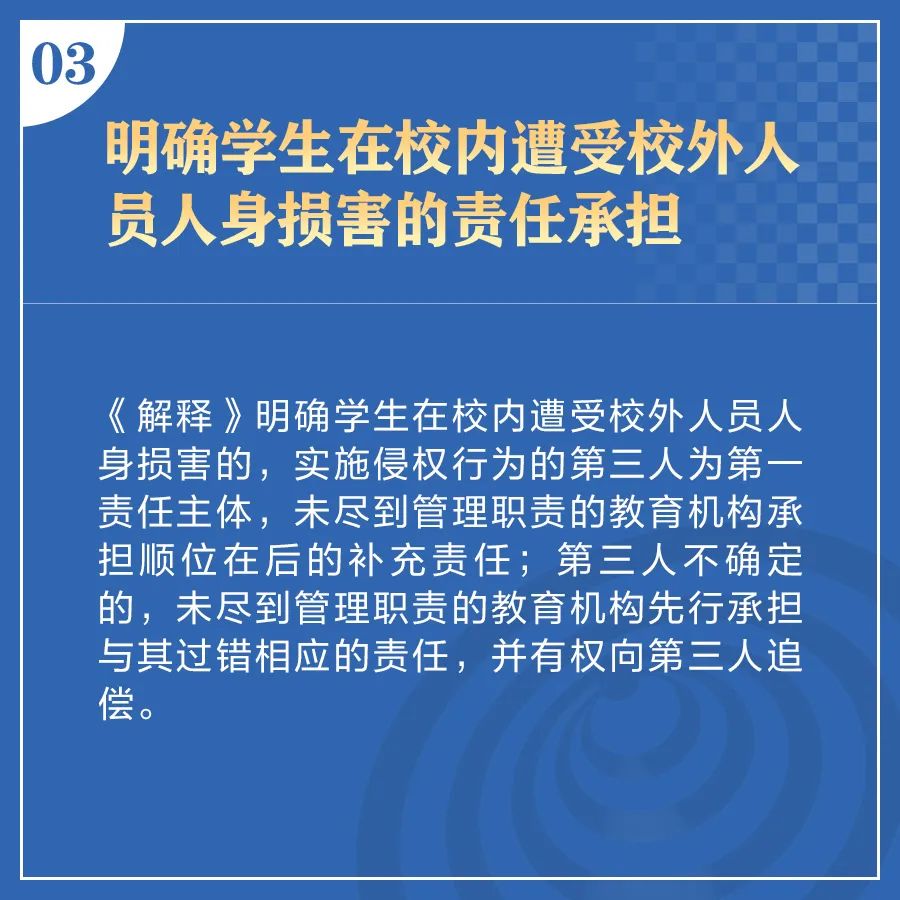 03

明确学生在校内遭受校外人员人身损害的责任承担

《解释》明确学生在校内遭受校外人员人身损害的，实施侵权行为的第三人为第一责任主体，未尽到管理职责的教育机构承担顺位在后的补充责任；第三人不确定的，未尽到管理职责的教育机构先行承担与其过错相应的责任，并有权向第三人追偿。